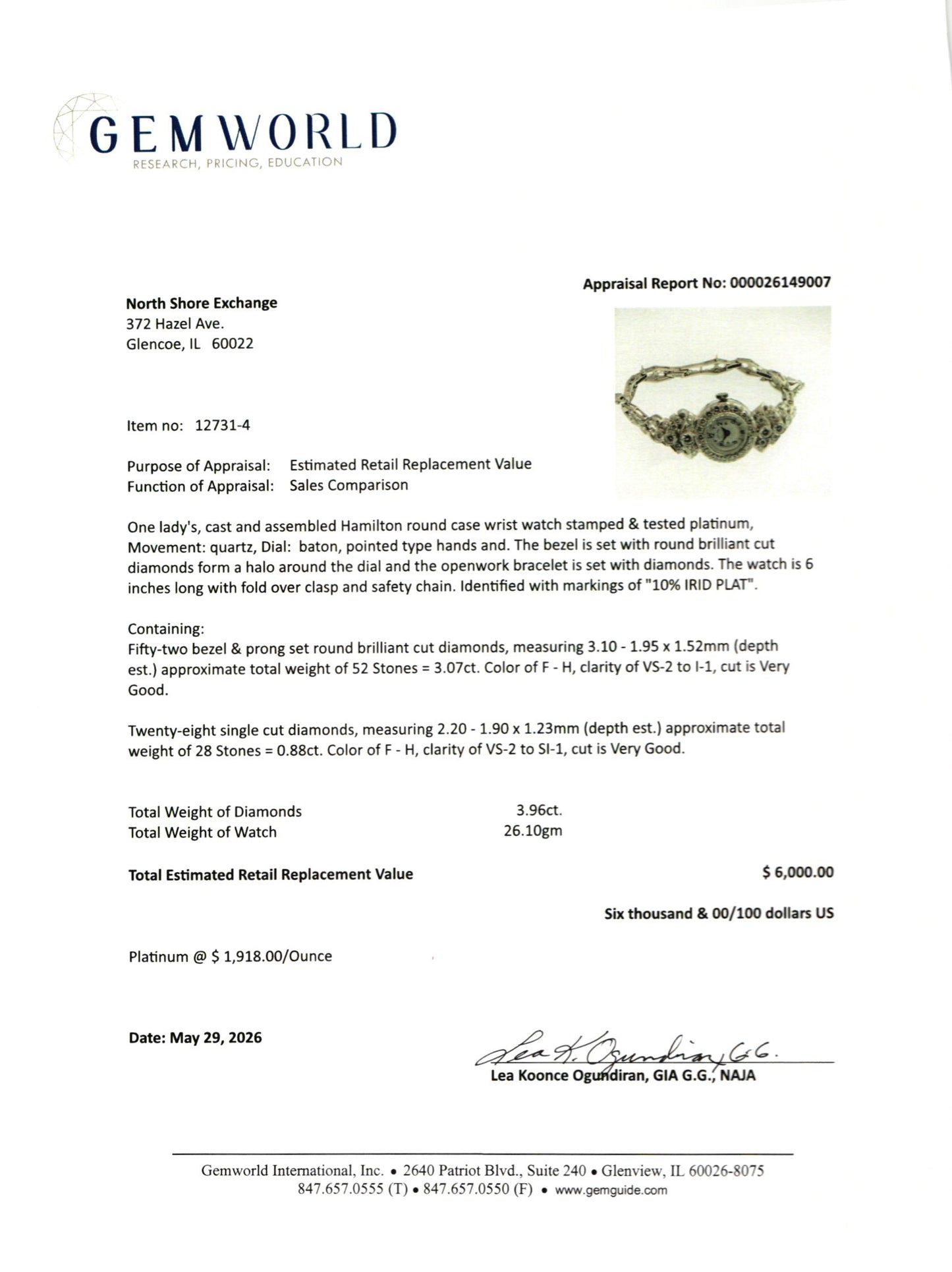 GEMWORLD
RESEARCH, PRICING, EDUCATION

Appraisal Report No: 000026149007

North Shore Exchange
372 Hazel Ave.
Glencoe, IL 60022

Item no: 12731-4

Purpose of Appraisal: Estimated Retail Replacement Value
Function of Appraisal: Sales Comparison

One lady's, cast and assembled Hamilton round case wrist watch stamped & tested platinum, Movement: quartz, Dial: baton, pointed type hands and. The bezel is set with round brilliant cut diamonds form a halo around the dial and the openwork bracelet is set with diamonds. The watch is 6 inches long with fold over clasp and safety chain. Identified with markings of "10% IRID PLAT".

Containing:
Fifty-two bezel & prong set round brilliant cut diamonds, measuring 3.10 - 1.95 x 1.52mm (depth est.) approximate total weight of 52 Stones = 3.07ct. Color of F - H, clarity of VS-2 to I-1, cut is Very Good.

Twenty-eight single cut diamonds, measuring 2.20 - 1.90 x 1.23mm (depth est.) approximate total weight of 28 Stones = 0.88ct. Color of F - H, clarity of VS-2 to SI-1, cut is Very Good.

Total Weight of Diamonds 3.96ct.
Total Weight of Watch 26.10gm

Total Estimated Retail Replacement Value $ 6,000.00

Six thousand & 00/100 dollars US

Platinum @ $ 1,918.00/Ounce

Date: May 29, 2026

Lea K. Ogundiran, G.G.
Lea Koonce Ogundiran, GIA G.G., NAJA

Gemworld International, Inc. • 2640 Patriot Blvd., Suite 240 • Glenview, IL 60026-8075
847.657.0555 (T) • 847.657.0550 (F) • www.gemguide.com